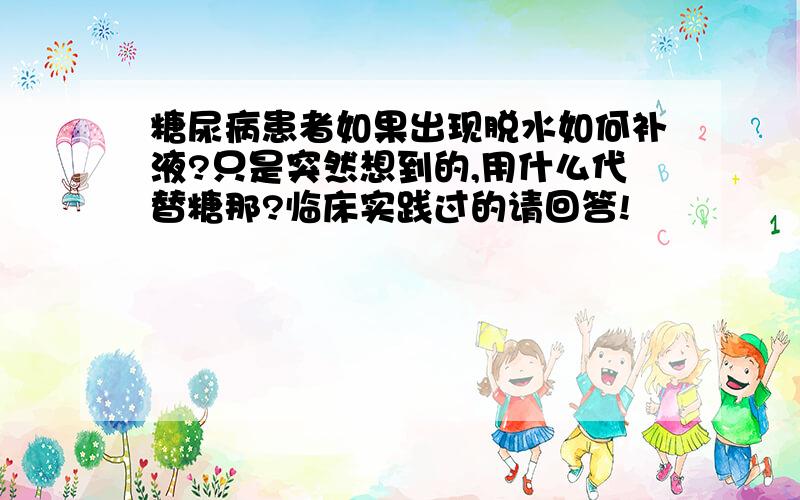 糖尿病患者如果出现脱水如何补液?只是突然想到的,用什么代替糖那?临床实践过的请回答!

2
?
B
+
C
1